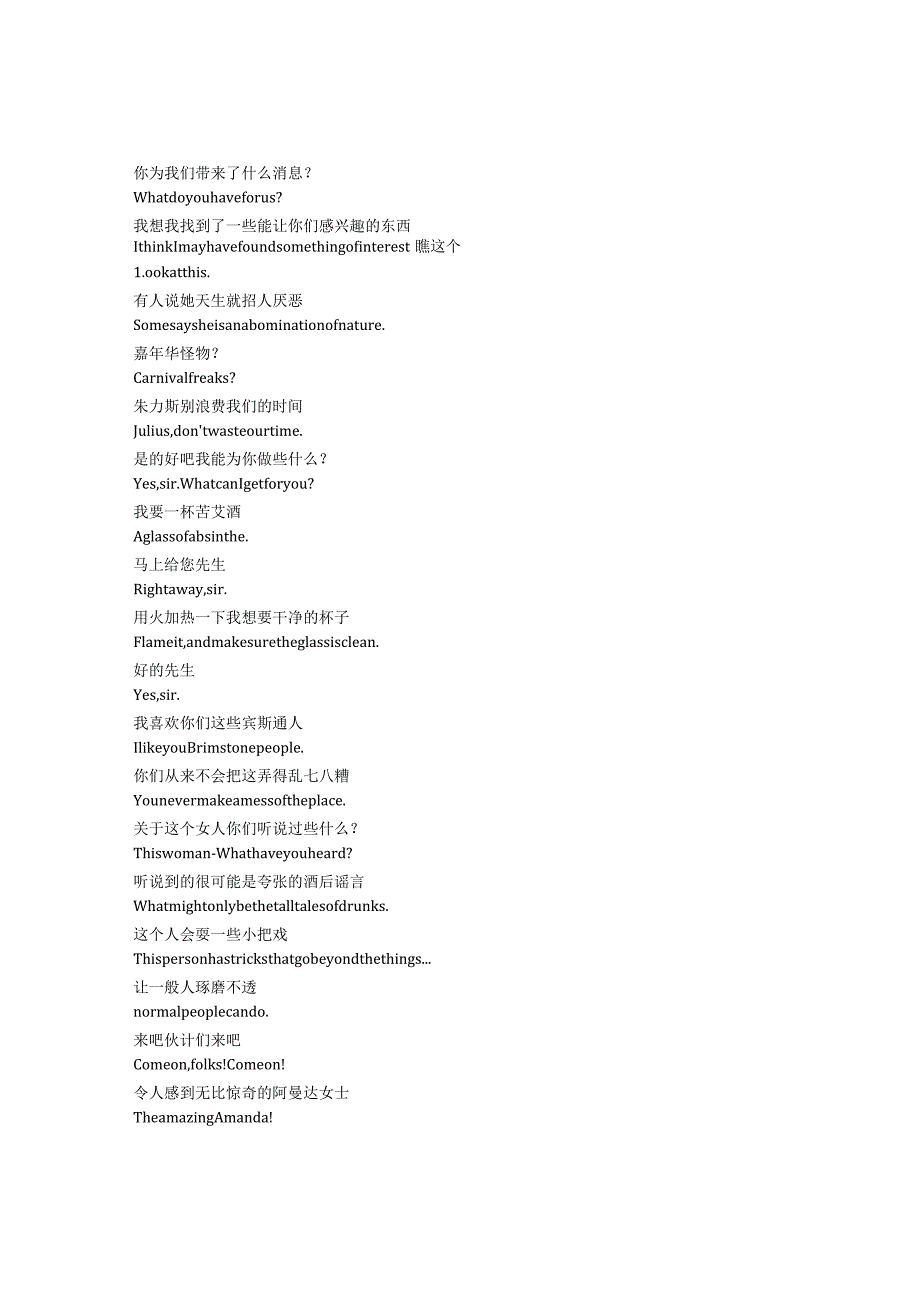 你为我们带来了什么消息？
Whatdoyouhaveforus?
我想我找到了一些能让你们感兴趣的东西
IthinkImayhavefoundsomethingofinterest 瞧这个
1.ookatthis.
有人说她天生就招人厌恶
Somesaysheisanabominationofnature.
嘉年华怪物？
Carnivalfreaks?
朱力斯别浪费我们的时间
Julius,don'twasteourtime.
是的好吧我能为你做些什么？
Yes,sir.WhatcanIgetforyou?
我要一杯苦艾酒
Aglassofabsinthe.
马上给您先生
Rightaway,sir.
用火加热一下我想要干净的杯子
Flameit,andmakesuretheglassisclean.
好的先生
Yes,sir.
我喜欢你们这些宾斯通人
IlikeyouBrimstonepeople.
你们从来不会把这弄得乱七八糟
Younevermakeamessoftheplace.
关于这个女人你们听说过些什么？
Thiswoman-Whathaveyouheard?
听说到的很可能是夸张的酒后谣言
Whatmightonlybethetalltalesofdrunks.
这个人会耍一些小把戏
Thispersonhastricksthatgobeyondthethings...
让一般人琢磨不透
normalpeoplecando.
来吧伙计们来吧
Comeon,folks!Comeon!
令人感到无比惊奇的阿曼达女士
TheamazingAmanda!